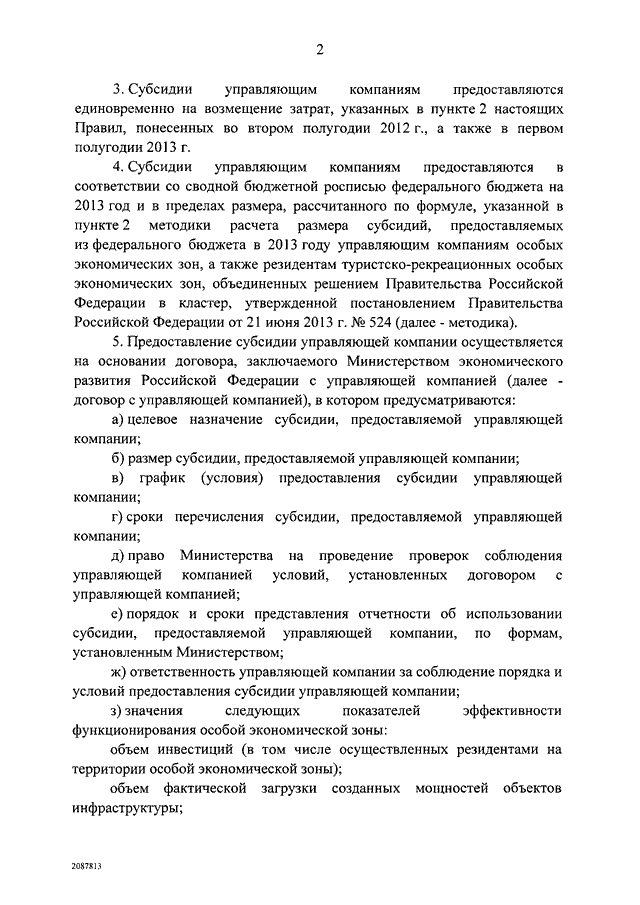 2

3. Субсидии управляющим компаниям предоставляются единовременно на возмещение затрат, указанных в пункте 2 настоящих Правил, понесенных во втором полугодии 2012 г., а также в первом полугодии 2013 г.

4. Субсидии управляющим компаниям предоставляются в соответствии со сводной бюджетной росписью федерального бюджета на 2013 год и в пределах размера, рассчитанного по формуле, указанной в пункте 2 методики расчета размера субсидий, предоставляемых из федерального бюджета в 2013 году управляющим компаниям особых экономических зон, а также резидентам туристско-рекреационных особых экономических зон, объединенных решением Правительства Российской Федерации в кластер, утвержденной постановлением Правительства Российской Федерации от 21 июня 2013 г. № 524 (далее - методика).

5. Предоставление субсидии управляющей компании осуществляется на основании договора, заключаемого Министерством экономического развития Российской Федерации с управляющей компанией (далее - договор с управляющей компанией), в котором предусматриваются:

а) целевое назначение субсидии, предоставляемой управляющей компании;

б) размер субсидии, предоставляемой управляющей компании;

в) график (условия) предоставления субсидии управляющей компании;

г) сроки перечисления субсидии, предоставляемой управляющей компании;

д) право Министерства на проведение проверок соблюдения управляющей компанией условий, установленных договором с управляющей компанией;

е) порядок и сроки представления отчетности об использовании субсидии, предоставляемой управляющей компании, по формам, установленным Министерством;

ж) ответственность управляющей компании за соблюдение порядка и условий предоставления субсидии управляющей компании;

з) значения следующих показателей эффективности функционирования особой экономической зоны:

объем инвестиций (в том числе осуществленных резидентами на территории особой экономической зоны);

объем фактической загрузки созданных мощностей объектов инфраструктуры;

2087813